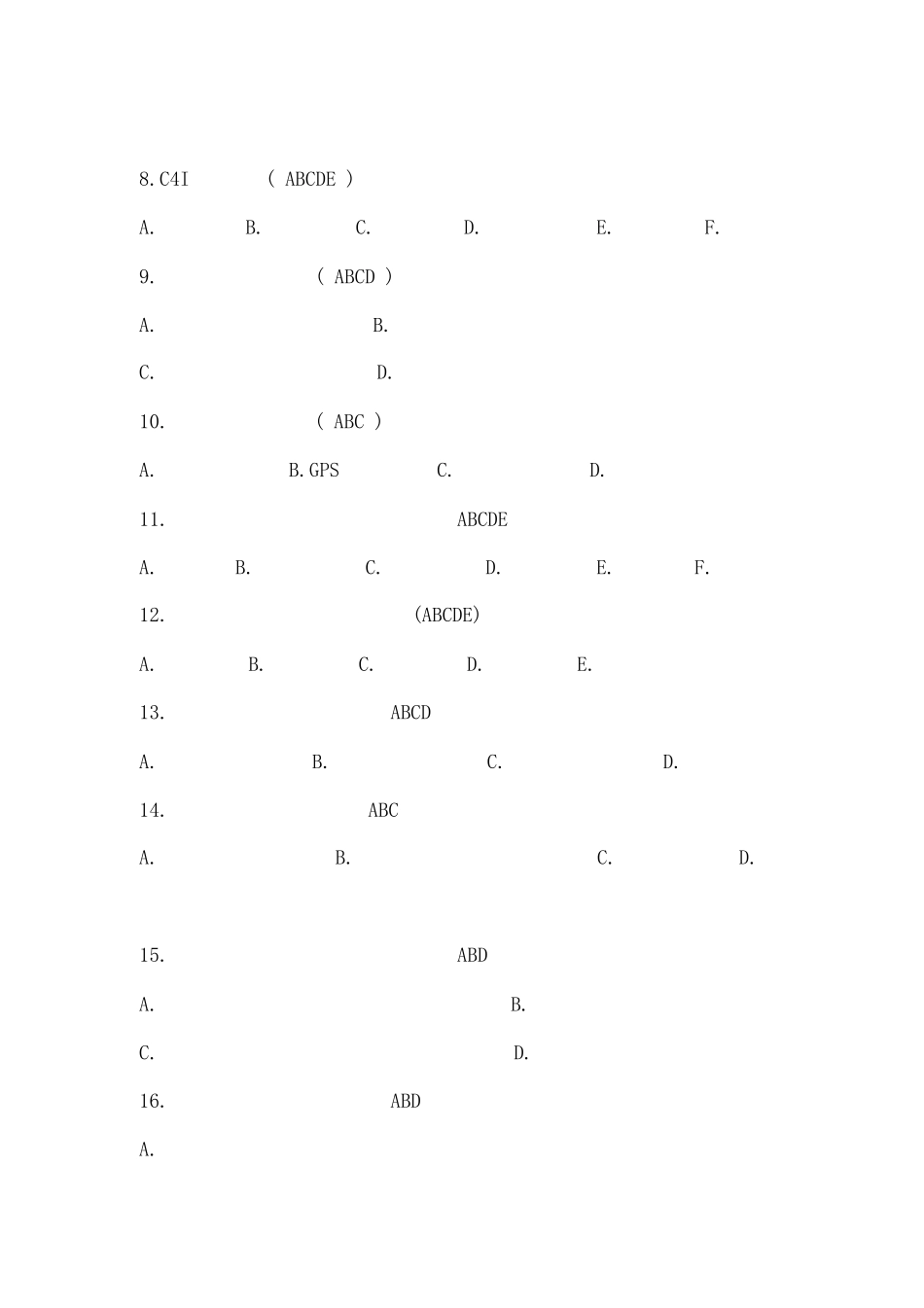 8.C4I ( ABCDE )

A. B. C. D. E. F.

9. ( ABCD )

A. B.

C. D.

10. ( ABC )

A. B.GPS C. D.

11. ABCDE

A. B. C. D. E. F.

12. (ABCDE)

A. B. C. D. E.

13. ABCD

A. B. C. D.

14. ABC

A. B. C. D.

15. ABD

A. B.

C. D.

16. ABD

A.